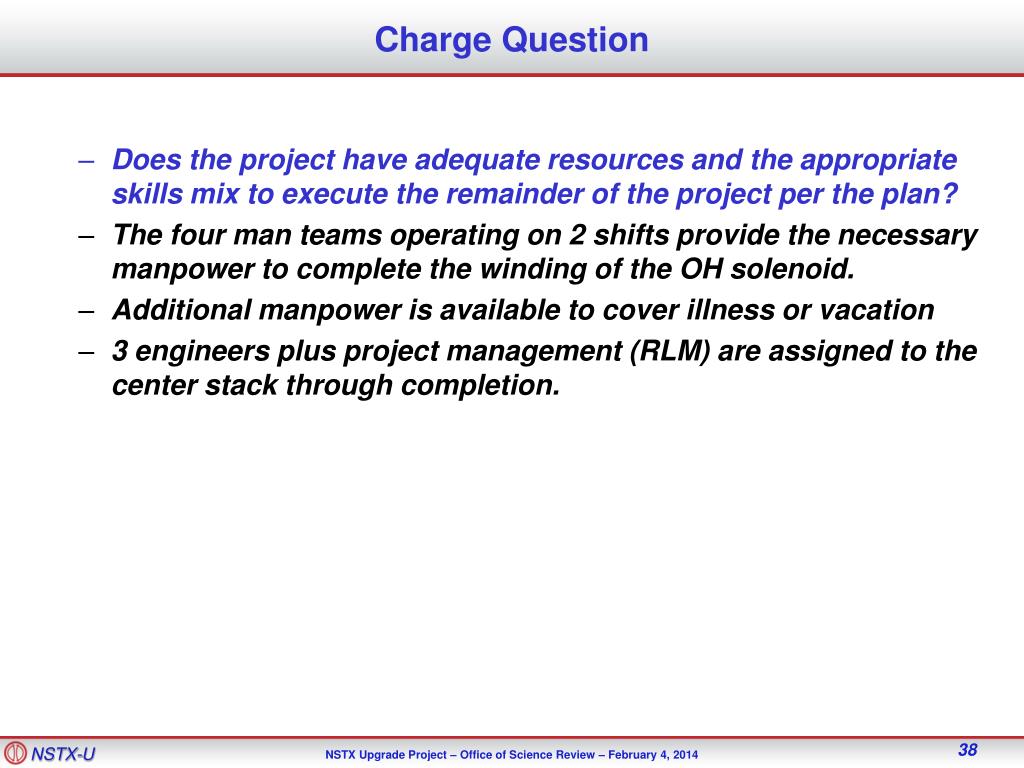 Charge Question

– Does the project have adequate resources and the appropriate skills mix to execute the remainder of the project per the plan?
– The four man teams operating on 2 shifts provide the necessary manpower to complete the winding of the OH solenoid.
– Additional manpower is available to cover illness or vacation
– 3 engineers plus project management (RLM) are assigned to the center stack through completion.

NSTX-U
NSTX Upgrade Project – Office of Science Review – February 4, 2014
38